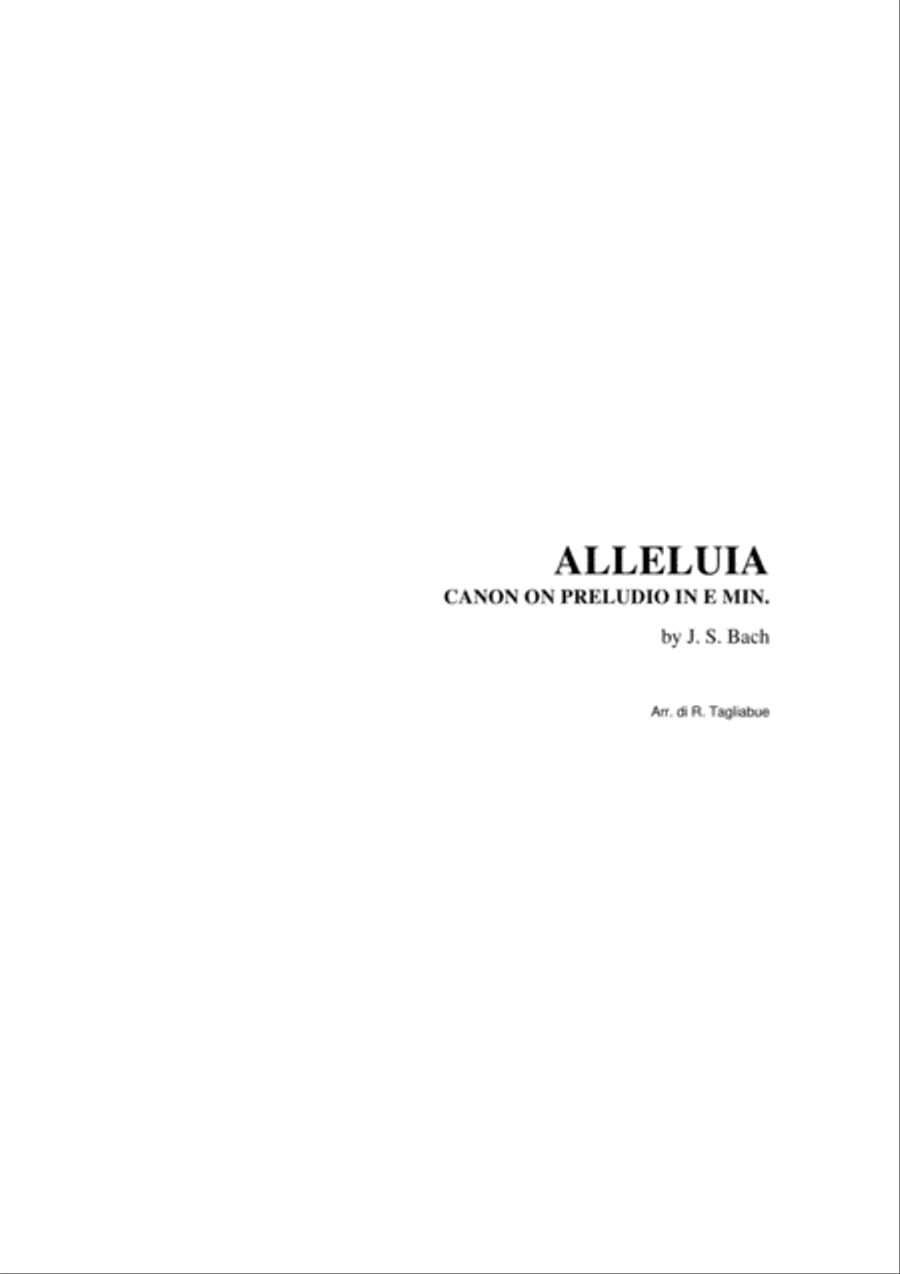 ALLELUIA
CANON ON PRELUDIO IN E MIN.
by J. S. Bach

Arr. di R. Tagliabue